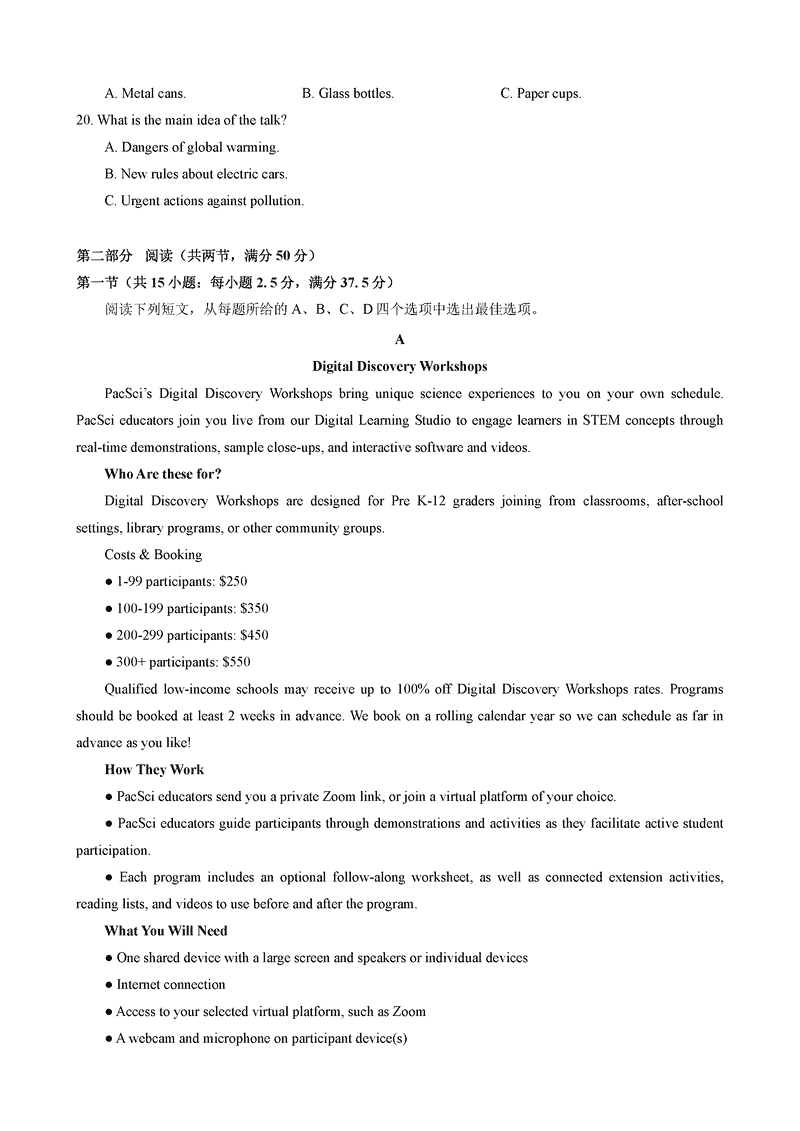 A. Metal cans. B. Glass bottles. C. Paper cups.

20. What is the main idea of the talk?

A. Dangers of global warming.

B. New rules about electric cars.

C. Urgent actions against pollution.

第二部分 阅读（共两节，满分 50 分）

第一节（共 15 小题；每小题 2.5 分，满分 37.5 分）

阅读下列短文，从每题所给的 A、B、C、D 四个选项中选出最佳选项。

A

Digital Discovery Workshops

PacSci's Digital Discovery Workshops bring unique science experiences to you on your own schedule. PacSci educators join you live from our Digital Learning Studio to engage learners in STEM concepts through real-time demonstrations, sample close-ups, and interactive software and videos.

Who Are these for?

Digital Discovery Workshops are designed for Pre K-12 graders joining from classrooms, after-school settings, library programs, or other community groups.

Costs & Booking

● 1-99 participants: $250

● 100-199 participants: $350

● 200-299 participants: $450

● 300+ participants: $550

Qualified low-income schools may receive up to 100% off Digital Discovery Workshops rates. Programs should be booked at least 2 weeks in advance. We book on a rolling calendar year so we can schedule as far in advance as you like!

How They Work

● PacSci educators send you a private Zoom link, or join a virtual platform of your choice.

● PacSci educators guide participants through demonstrations and activities as they facilitate active student participation.

● Each program includes an optional follow-along worksheet, as well as connected extension activities, reading lists, and videos to use before and after the program.

What You Will Need

● One shared device with a large screen and speakers or individual devices

● Internet connection

● Access to your selected virtual platform, such as Zoom

● A webcam and microphone on participant device(s)